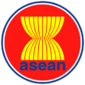 asean